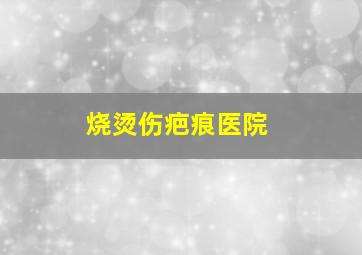 烧烫伤疤痕医院